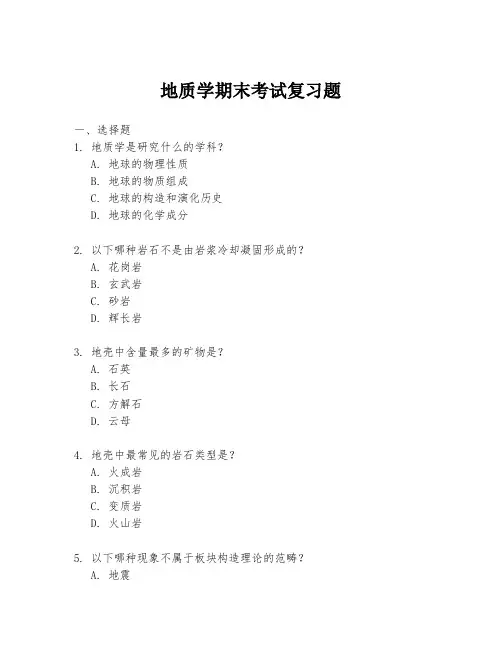 地质学期末考试复习题

一、选择题

1. 地质学是研究什么的学科？
A. 地球的物理性质
B. 地球的物质组成
C. 地球的构造和演化历史
D. 地球的化学成分

2. 以下哪种岩石不是由岩浆冷却凝固形成的？
A. 花岗岩
B. 玄武岩
C. 砂岩
D. 辉长岩

3. 地壳中含量最多的矿物是？
A. 石英
B. 长石
C. 方解石
D. 云母

4. 地壳中最常见的岩石类型是？
A. 火成岩
B. 沉积岩
C. 变质岩
D. 火山岩

5. 以下哪种现象不属于板块构造理论的范畴？
A. 地震